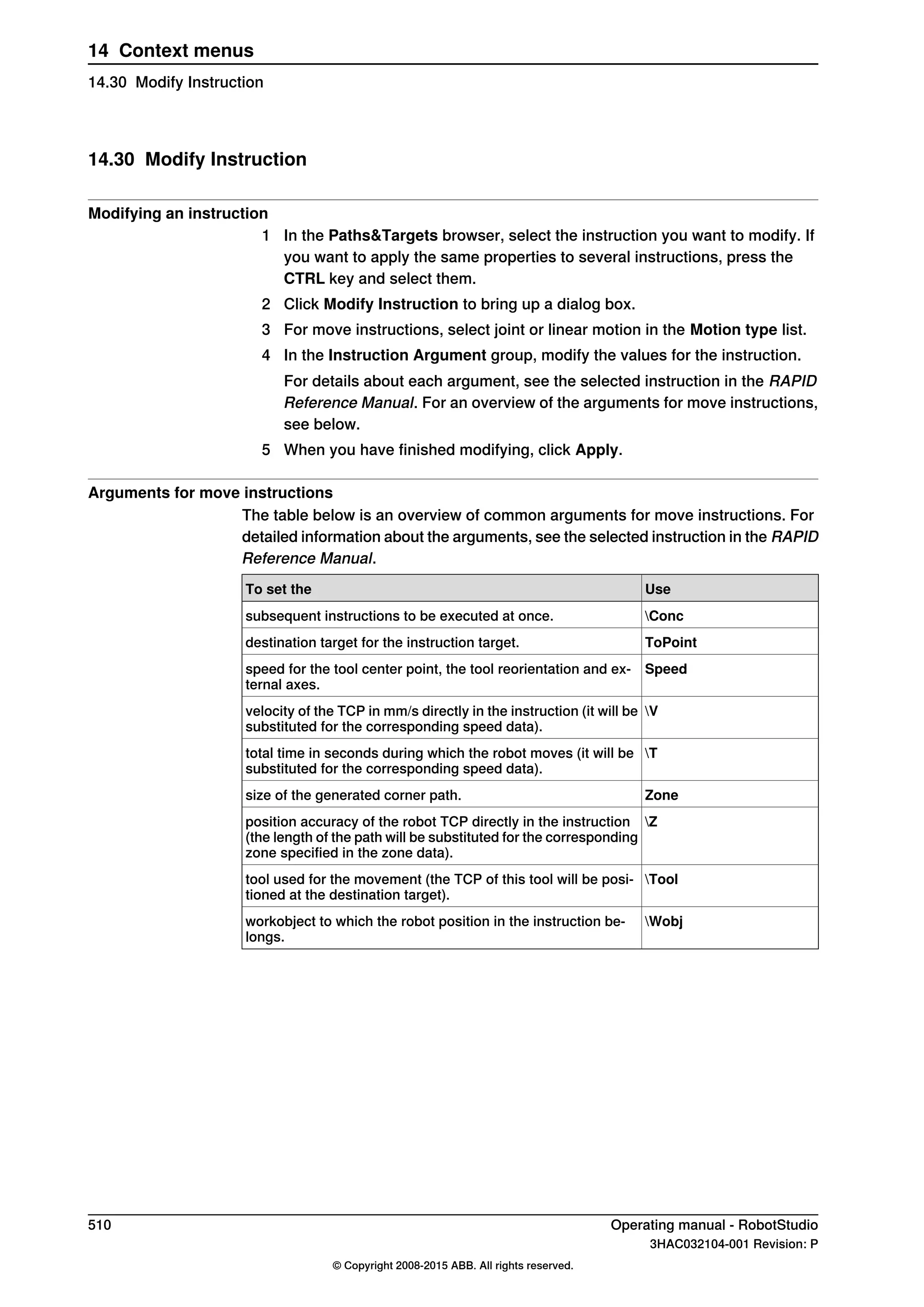 14 Context menus

14.30 Modify Instruction

14.30 Modify Instruction

Modifying an instruction

1 In the Paths&Targets browser, select the instruction you want to modify. If you want to apply the same properties to several instructions, press the CTRL key and select them.

2 Click Modify Instruction to bring up a dialog box.

3 For move instructions, select joint or linear motion in the Motion type list.

4 In the Instruction Argument group, modify the values for the instruction.

For details about each argument, see the selected instruction in the RAPID Reference Manual. For an overview of the arguments for move instructions, see below.

5 When you have finished modifying, click Apply.

Arguments for move instructions

The table below is an overview of common arguments for move instructions. For detailed information about the arguments, see the selected instruction in the RAPID Reference Manual.

| To set the | Use |
|---|---|
| subsequent instructions to be executed at once. | \Conc |
| destination target for the instruction target. | ToPoint |
| speed for the tool center point, the tool reorientation and external axes. | Speed |
| velocity of the TCP in mm/s directly in the instruction (it will be substituted for the corresponding speed data). | \V |
| total time in seconds during which the robot moves (it will be substituted for the corresponding speed data). | \T |
| size of the generated corner path. | Zone |
| position accuracy of the robot TCP directly in the instruction (the length of the path will be substituted for the corresponding zone specified in the zone data). | \Z |
| tool used for the movement (the TCP of this tool will be positioned at the destination target). | \Tool |
| workobject to which the robot position in the instruction belongs. | \Wobj |

510

Operating manual - RobotStudio
3HAC032104-001 Revision: P

© Copyright 2008-2015 ABB. All rights reserved.